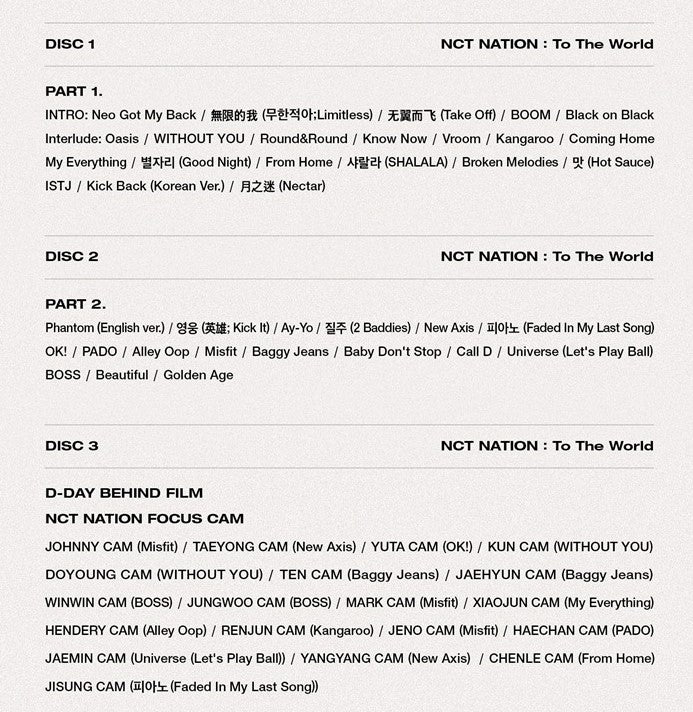 DISC 1

NCT NATION : To The World

PART 1.

INTRO: Neo Got My Back / 無限的我 (무한적아;Limitless) / 无翼而飞 (Take Off) / BOOM / Black on Black Interlude: Oasis / WITHOUT YOU / Round&Round / Know Now / Vroom / Kangaroo / Coming Home My Everything / 별자리 (Good Night) / From Home / 샤랄라 (SHALALA) / Broken Melodies / 맛 (Hot Sauce) ISTJ / Kick Back (Korean Ver.) / 月之迷 (Nectar)

DISC 2

NCT NATION : To The World

PART 2.

Phantom (English ver.) / 영웅 (英雄; Kick It) / Ay-Yo / 질주 (2 Baddies) / New Axis / 피아노 (Faded In My Last Song) OK! / PADO / Alley Oop / Misfit / Baggy Jeans / Baby Don't Stop / Call D / Universe (Let's Play Ball) BOSS / Beautiful / Golden Age

DISC 3

NCT NATION : To The World

D-DAY BEHIND FILM

NCT NATION FOCUS CAM

JOHNNY CAM (Misfit) / TAEYONG CAM (New Axis) / YUTA CAM (OK!) / KUN CAM (WITHOUT YOU) DOYOUNG CAM (WITHOUT YOU) / TEN CAM (Baggy Jeans) / JAEHYUN CAM (Baggy Jeans) WINWIN CAM (BOSS) / JUNGWOO CAM (BOSS) / MARK CAM (Misfit) / XIAOJUN CAM (My Everything) HENDERY CAM (Alley Oop) / RENJUN CAM (Kangaroo) / JENO CAM (Misfit) / HAECHAN CAM (PADO) JAEMIN CAM (Universe (Let's Play Ball)) / YANGYANG CAM (New Axis) / CHENLE CAM (From Home) JISUNG CAM (피아노 (Faded In My Last Song))